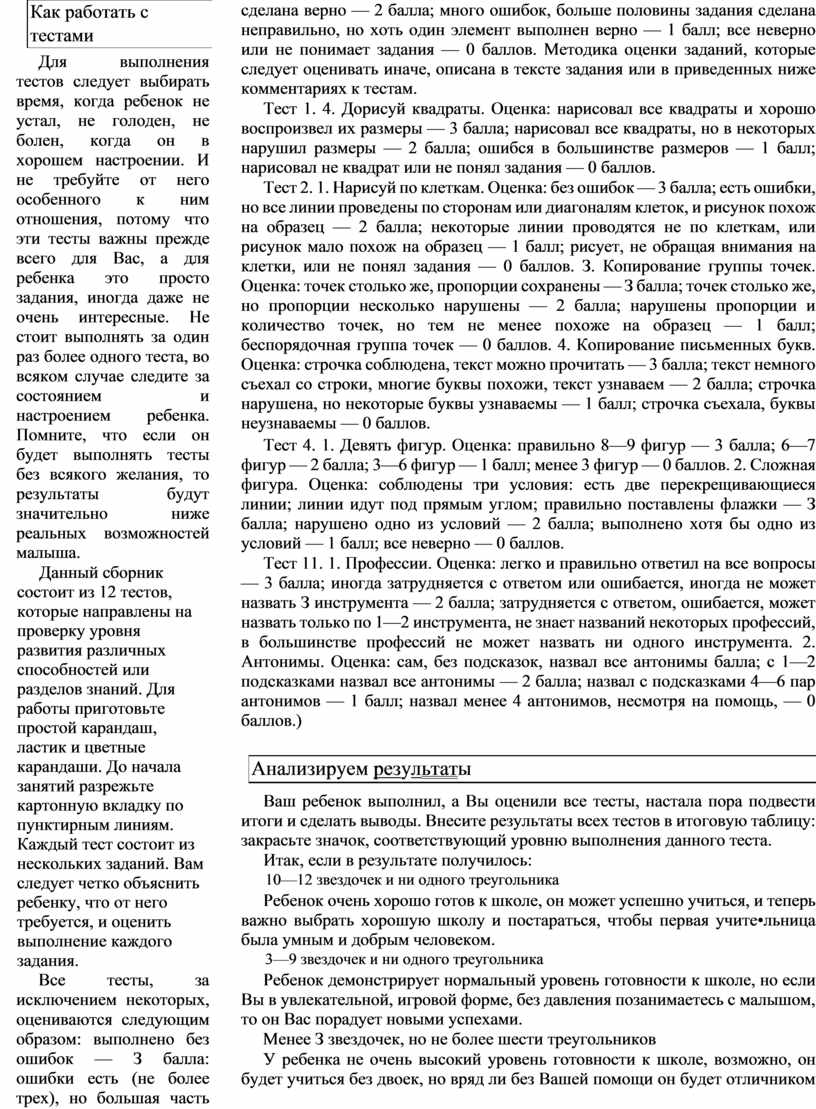 Как работать с тестами

Для выполнения тестов следует выбирать время, когда ребенок не устал, не голоден, не болен, когда он в хорошем настроении. И не требуйте от него особенного к ним отношения, потому что эти тесты важны прежде всего для Вас, а для ребенка это просто задания, иногда даже не очень интересные. Не стоит выполнять за один раз более одного теста, во всяком случае следите за состоянием и настроением ребенка. Помните, что если он будет выполнять тесты без всякого желания, то результаты будут значительно ниже реальных возможностей малыша.

Данный сборник состоит из 12 тестов, которые направлены на проверку уровня развития различных способностей или разделов знаний. Для работы приготовьте простой карандаш, ластик и цветные карандаши. До начала занятий разрежьте картонную вкладку по пунктирным линиям. Каждый тест состоит из нескольких заданий. Вам следует четко объяснить ребенку, что от него требуется, и оценить выполнение каждого задания.

Все тесты, за исключением некоторых, оцениваются следующим образом: выполнено без ошибок — 3 балла: ошибки есть (не более трех), но большая часть сделана верно — 2 балла; много ошибок, больше половины задания сделана неправильно, но хоть один элемент выполнен верно — 1 балл; все неверно или не понимает задания — 0 баллов. Методика оценки заданий, которые следует оценивать иначе, описана в тексте задания или в приведенных ниже комментариях к тестам.

Тест 1. 4. Дорисуй квадраты. Оценка: нарисовал все квадраты и хорошо воспроизвел их размеры — 3 балла; нарисовал все квадраты, но в некоторых нарушил размеры — 2 балла; ошибся в большинстве размеров — 1 балл; нарисовал не квадрат или не понял задания — 0 баллов.

Тест 2. 1. Нарисуй по клеткам. Оценка: без ошибок — 3 балла; есть ошибки, но все линии проведены по сторонам или диагоналям клеток, и рисунок похож на образец — 2 балла; некоторые линии проводятся не по клеткам, или рисунок мало похож на образец — 1 балл; рисует, не обращая внимания на клетки, или не понял задания — 0 баллов. 3. Копирование группы точек. Оценка: точек столько же, пропорции сохранены — 3 балла; точек столько же, но пропорции несколько нарушены — 2 балла; нарушены пропорции и количество точек, но тем не менее похоже на образец — 1 балл; беспорядочная группа точек — 0 баллов. 4. Копирование письменных букв. Оценка: строчка соблюдена, текст можно прочитать — 3 балла; текст немного съехал со строки, многие буквы похожи, текст узнаваем — 2 балла; строчка нарушена, но некоторые буквы узнаваемы — 1 балл; строчка съехала, буквы неузнаваемы — 0 баллов.

Тест 4. 1. Девять фигур. Оценка: правильно 8—9 фигур — 3 балла; 6—7 фигур — 2 балла; 3—6 фигур — 1 балл; менее 3 фигур — 0 баллов. 2. Сложная фигура. Оценка: соблюдены три условия: есть две перекрещивающиеся линии; линии идут под прямым углом; правильно поставлены флажки — 3 балла; нарушено одно из условий — 2 балла; выполнено хотя бы одно из условий — 1 балл; все неверно — 0 баллов.

Тест 11. 1. Профессии. Оценка: легко и правильно ответил на все вопросы — 3 балла; иногда затрудняется с ответом или ошибается, иногда не может назвать 3 инструмента — 2 балла; затрудняется с ответом, ошибается, может назвать только по 1—2 инструмента, не знает названий некоторых профессий, в большинстве профессий не может назвать ни одного инструмента. 2. Антонимы. Оценка: сам, без подсказок, назвал все антонимы балла; с 1—2 подсказками назвал все антонимы — 2 балла; назвал с подсказками 4—6 пар антонимов — 1 балл; назвал менее 4 антонимов, несмотря на помощь, — 0 баллов.)

Анализируем результаты

Ваш ребенок выполнил, а Вы оценили все тесты, настала пора подвести итоги и сделать выводы. Внесите результаты всех тестов в итоговую таблицу: закрасьте значок, соответствующий уровню выполнения данного теста.

Итак, если в результате получилось:

10—12 звездочек и ни одного треугольника

Ребенок очень хорошо готов к школе, он может успешно учиться, и теперь важно выбрать хорошую школу и постараться, чтобы первая учите•льница была умным и добрым человеком.

3—9 звездочек и ни одного треугольника

Ребенок демонстрирует нормальный уровень готовности к школе, но если Вы в увлекательной, игровой форме, без давления позанимаетесь с малышом, то он Вас порадует новыми успехами.

Менее 3 звездочек, но не более шести треугольников

У ребенка не очень высокий уровень готовности к школе, возможно, он будет учиться без двоек, но вряд ли без Вашей помощи он будет отличником